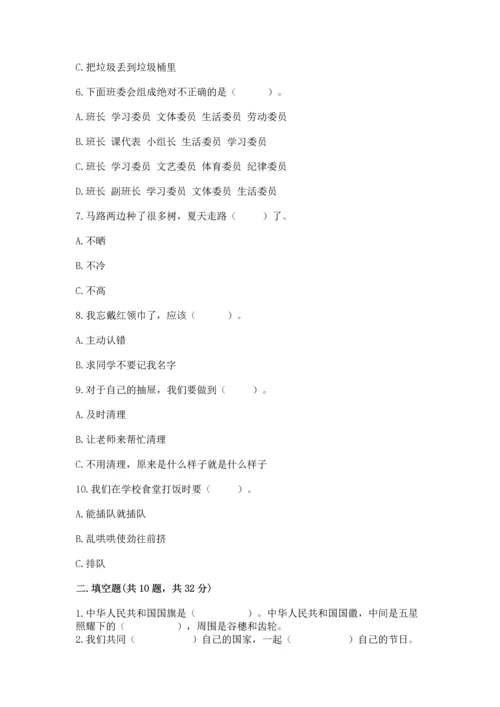 C. 把垃圾丢到垃圾桶里

6. 下面班委会组成绝对不正确的是（　　）。

A. 班长 学习委员 文体委员 生活委员 劳动委员

B. 班长 课代表 小组长 生活委员 学习委员

C. 班长 学习委员 文艺委员 体育委员 纪律委员

D. 班长 副班长 学习委员 文体委员 生活委员

7. 马路两边种了很多树，夏天走路（　　）了。

A. 不晒

B. 不冷

C. 不高

8. 我忘戴红领巾了，应该（　　）。

A. 主动认错

B. 求同学不要记我名字

9. 对于自己的抽屉，我们要做到（　　）。

A. 及时清理

B. 让老师来帮忙清理

C. 不用清理，原来是什么样子就是什么样子

10. 我们在学校食堂打饭时要（　　）。

A. 能插队就插队

B. 乱哄哄使劲往前挤

C. 排队

二. 填空题(共 10 题，共 32 分)

1. 中华人民共和国国旗是（　　　）。中华人民共和国国徽，中间是五星照耀下的（　　　），周围是谷穗和齿轮。

2. 我们共同（　　　）自己的国家，一起（　　　）自己的节日。